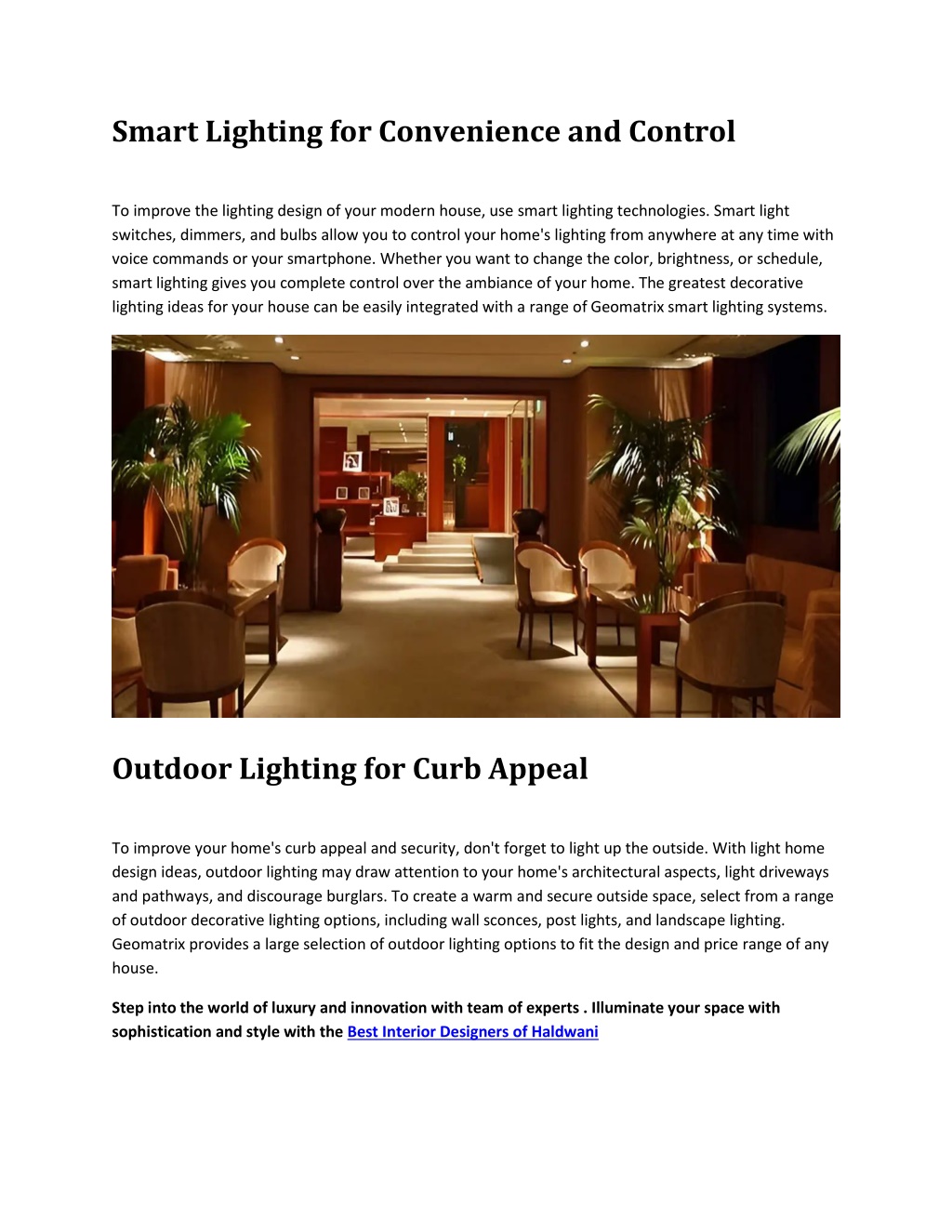 Smart Lighting for Convenience and Control

To improve the lighting design of your modern house, use smart lighting technologies. Smart light switches, dimmers, and bulbs allow you to control your home's lighting from anywhere at any time with voice commands or your smartphone. Whether you want to change the color, brightness, or schedule, smart lighting gives you complete control over the ambiance of your home. The greatest decorative lighting ideas for your house can be easily integrated with a range of Geomatrix smart lighting systems.

Outdoor Lighting for Curb Appeal

To improve your home's curb appeal and security, don't forget to light up the outside. With light home design ideas, outdoor lighting may draw attention to your home's architectural aspects, light driveways and pathways, and discourage burglars. To create a warm and secure outside space, select from a range of outdoor decorative lighting options, including wall sconces, post lights, and landscape lighting. Geomatrix provides a large selection of outdoor lighting options to fit the design and price range of any house.

Step into the world of luxury and innovation with team of experts . Illuminate your space with sophistication and style with the Best Interior Designers of Haldwani